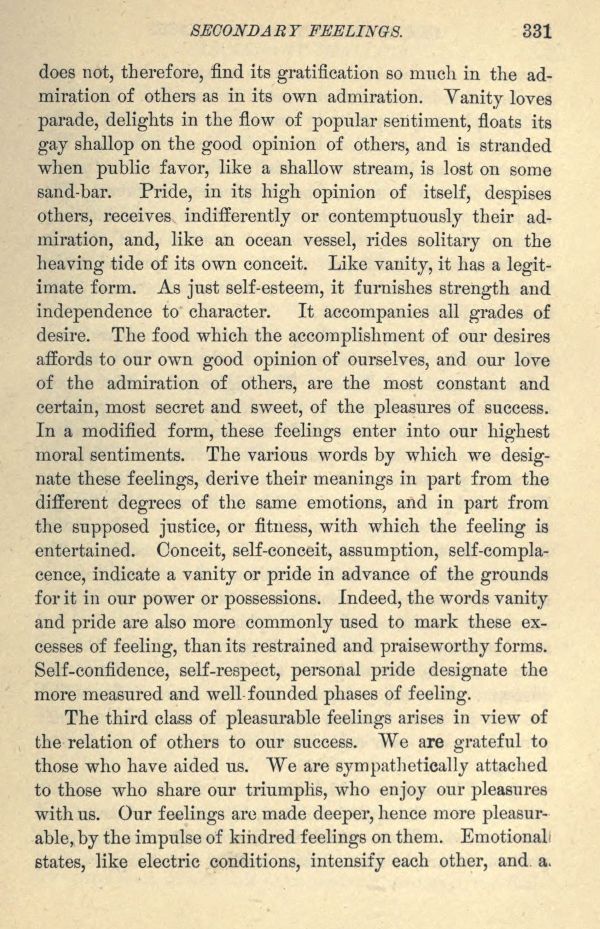 SECONDARY FEELINGS. 331

does not, therefore, find its gratification so much in the admiration of others as in its own admiration. Vanity loves parade, delights in the flow of popular sentiment, floats its gay shallop on the good opinion of others, and is stranded when public favor, like a shallow stream, is lost on some sand-bar. Pride, in its high opinion of itself, despises others, receives indifferently or contemptuously their admiration, and, like an ocean vessel, rides solitary on the heaving tide of its own conceit. Like vanity, it has a legitimate form. As just self-esteem, it furnishes strength and independence to character. It accompanies all grades of desire. The food which the accomplishment of our desires affords to our own good opinion of ourselves, and our love of the admiration of others, are the most constant and certain, most secret and sweet, of the pleasures of success. In a modified form, these feelings enter into our highest moral sentiments. The various words by which we designate these feelings, derive their meanings in part from the different degrees of the same emotions, and in part from the supposed justice, or fitness, with which the feeling is entertained. Conceit, self-conceit, assumption, self-complacence, indicate a vanity or pride in advance of the grounds for it in our power or possessions. Indeed, the words vanity and pride are also more commonly used to mark these excesses of feeling, than its restrained and praiseworthy forms. Self-confidence, self-respect, personal pride designate the more measured and well-founded phases of feeling.

The third class of pleasurable feelings arises in view of the relation of others to our success. We are grateful to those who have aided us. We are sympathetically attached to those who share our triumphs, who enjoy our pleasures with us. Our feelings are made deeper, hence more pleasurable, by the impulse of kindred feelings on them. Emotional states, like electric conditions, intensify each other, and a